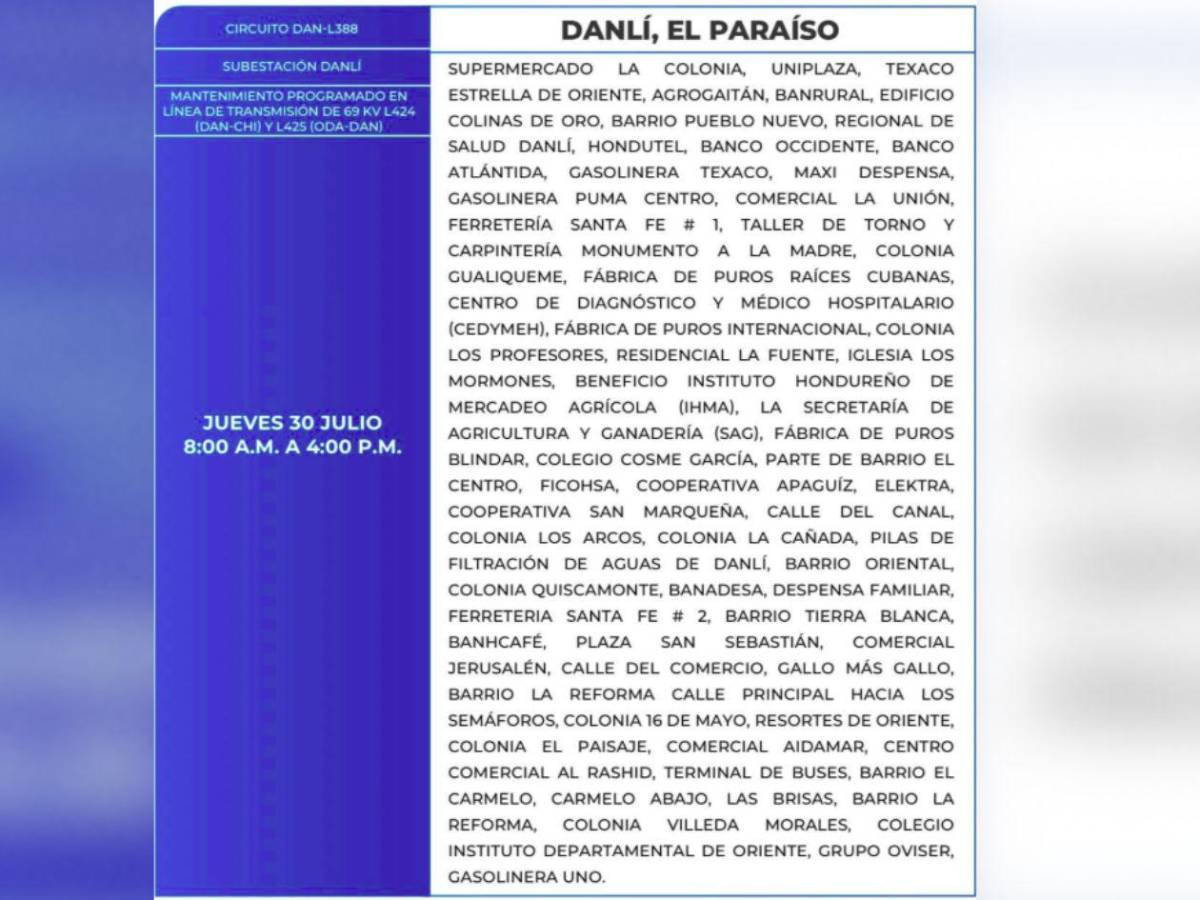 CIRCUITO DAN-L388

SUBESTACIÓN DANLÍ

MANTENIMIENTO PROGRAMADO EN LÍNEA DE TRANSMISIÓN DE 69 KV L424 (DAN-CHI) Y L425 (ODA-DAN)

JUEVES 30 JULIO
8:00 A.M. A 4:00 P.M.

DANLÍ, EL PARAÍSO

SUPERMERCADO LA COLONIA, UNIPLAZA, TEXACO ESTRELLA DE ORIENTE, AGROGAITÁN, BANRURAL, EDIFICIO COLINAS DE ORO, BARRIO PUEBLO NUEVO, REGIONAL DE SALUD DANLÍ, HONDUTEL, BANCO OCCIDENTE, BANCO ATLÁNTIDA, GASOLINERA TEXACO, MAXI DESPENSA, GASOLINERA PUMA CENTRO, COMERCIAL LA UNIÓN, FERRETERÍA SANTA FE # 1, TALLER DE TORNO Y CARPINTERÍA MONUMENTO A LA MADRE, COLONIA GUALIQUEME, FÁBRICA DE PUROS RAÍCES CUBANAS, CENTRO DE DIAGNÓSTICO Y MÉDICO HOSPITALARIO (CEDYMEH), FÁBRICA DE PUROS INTERNACIONAL, COLONIA LOS PROFESORES, RESIDENCIAL LA FUENTE, IGLESIA LOS MORMONES, BENEFICIO INSTITUTO HONDUREÑO DE MERCADEO AGRÍCOLA (IHMA), LA SECRETARÍA DE AGRICULTURA Y GANADERÍA (SAG), FÁBRICA DE PUROS BLINDAR, COLEGIO COSME GARCÍA, PARTE DE BARRIO EL CENTRO, FICOHSA, COOPERATIVA APAGUÍZ, ELEKTRA, COOPERATIVA SAN MARQUEÑA, CALLE DEL CANAL, COLONIA LOS ARCOS, COLONIA LA CAÑADA, PILAS DE FILTRACIÓN DE AGUAS DE DANLÍ, BARRIO ORIENTAL, COLONIA QUISCAMONTE, BANADESA, DESPENSA FAMILIAR, FERRETERIA SANTA FE # 2, BARRIO TIERRA BLANCA, BANHCAFÉ, PLAZA SAN SEBASTIÁN, COMERCIAL JERUSALÉN, CALLE DEL COMERCIO, GALLO MÁS GALLO, BARRIO LA REFORMA CALLE PRINCIPAL HACIA LOS SEMÁFOROS, COLONIA 16 DE MAYO, RESORTES DE ORIENTE, COLONIA EL PAISAJE, COMERCIAL AIDAMAR, CENTRO COMERCIAL AL RASHID, TERMINAL DE BUSES, BARRIO EL CARMELO, CARMELO ABAJO, LAS BRISAS, BARRIO LA REFORMA, COLONIA VILLEDA MORALES, COLEGIO INSTITUTO DEPARTAMENTAL DE ORIENTE, GRUPO OVISER, GASOLINERA UNO.